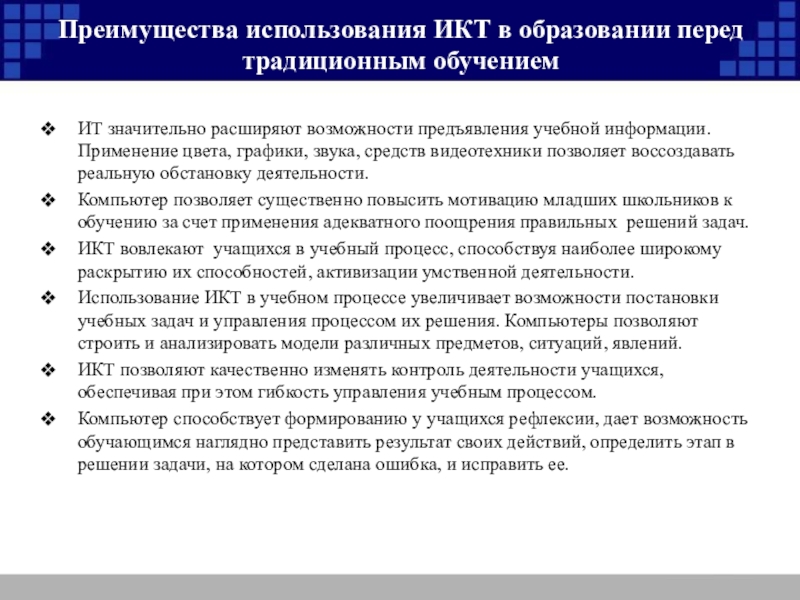 Преимущества использования ИКТ в образовании перед традиционным обучением

❖ ИТ значительно расширяют возможности предъявления учебной информации. Применение цвета, графики, звука, средств видеотехники позволяет воссоздавать реальную обстановку деятельности.

❖ Компьютер позволяет существенно повысить мотивацию младших школьников к обучению за счет применения адекватного поощрения правильных решений задач.

❖ ИКТ вовлекают учащихся в учебный процесс, способствуя наиболее широкому раскрытию их способностей, активизации умственной деятельности.

❖ Использование ИКТ в учебном процессе увеличивает возможности постановки учебных задач и управления процессом их решения. Компьютеры позволяют строить и анализировать модели различных предметов, ситуаций, явлений.

❖ ИКТ позволяют качественно изменять контроль деятельности учащихся, обеспечивая при этом гибкость управления учебным процессом.

❖ Компьютер способствует формированию у учащихся рефлексии, дает возможность обучающимся наглядно представить результат своих действий, определить этап в решении задачи, на котором сделана ошибка, и исправить ее.